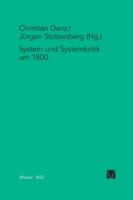 Christian Danz/
Jürgen Stolzenberg (Hg.)

System und Systemkritik
um 1800

Meiner · BoD